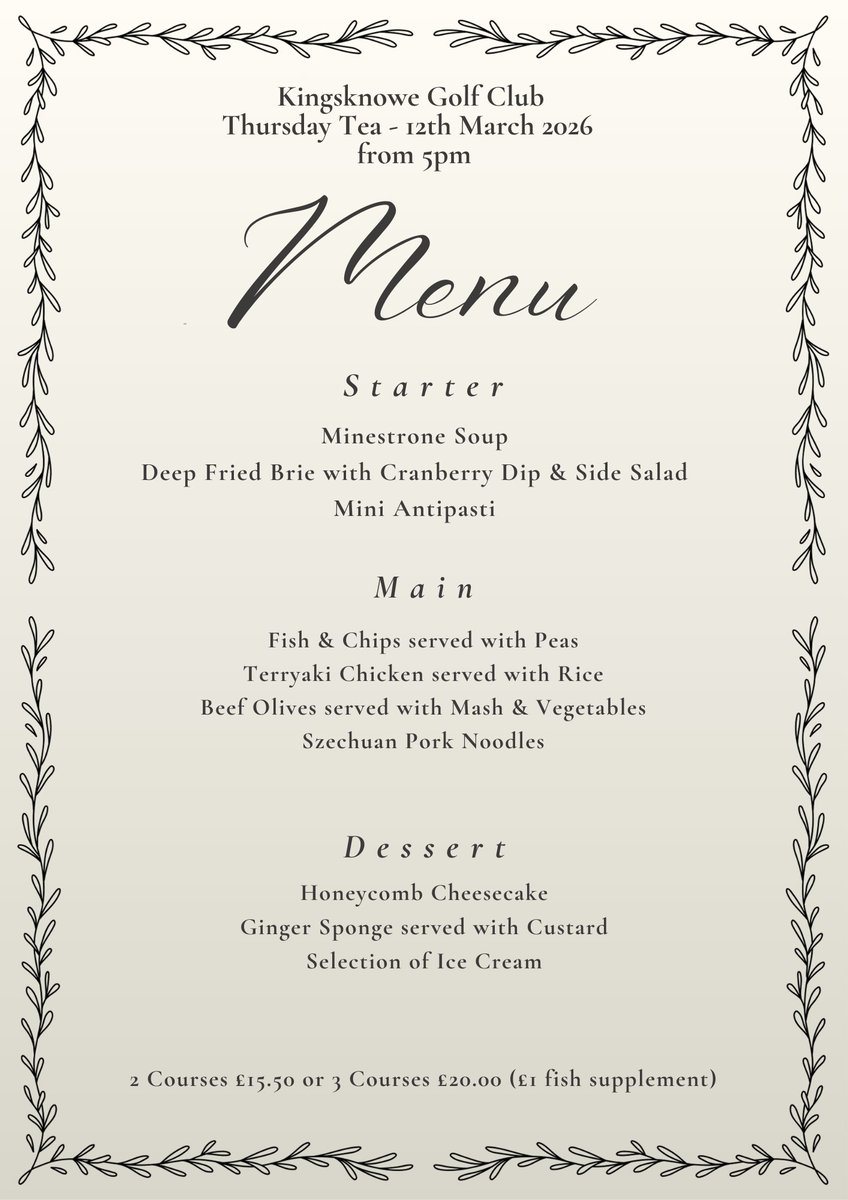 Kingsknowe Golf Club
Thursday Tea - 12th March 2026
from 5pm

Menu

Starter

Minestrone Soup
Deep Fried Brie with Cranberry Dip & Side Salad
Mini Antipasti

Main

Fish & Chips served with Peas
Terryaki Chicken served with Rice
Beef Olives served with Mash & Vegetables
Szechuan Pork Noodles

Dessert

Honeycomb Cheesecake
Ginger Sponge served with Custard
Selection of Ice Cream

2 Courses £15.50 or 3 Courses £20.00 (£1 fish supplement)